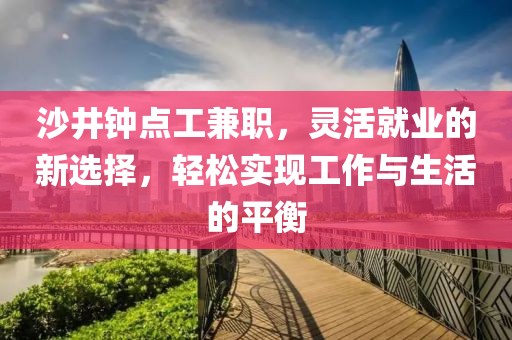 沙井钟点工兼职，灵活就业的新选择，轻松实现工作与生活的平衡